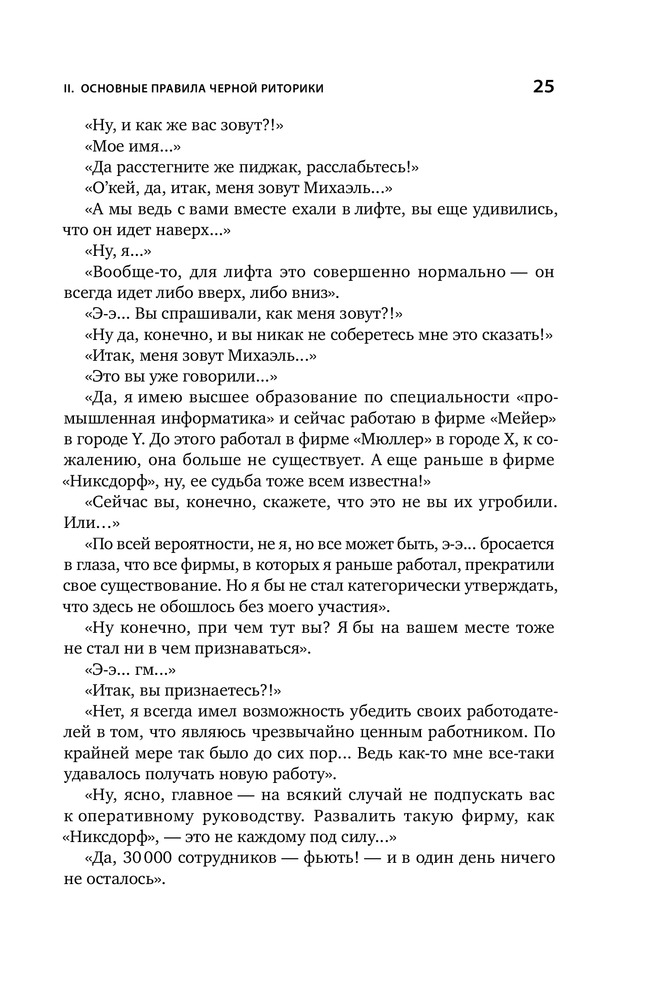 II. ОСНОВНЫЕ ПРАВИЛА ЧЕРНОЙ РИТОРИКИ

25

«Ну, и как же вас зовут?!»

«Мое имя...»

«Да расстегните же пиджак, расслабьтесь!»

«О'кей, да, итак, меня зовут Михаэль...»

«А мы ведь с вами вместе ехали в лифте, вы еще удивились, что он идет наверх...»

«Ну, я...»

«Вообще-то, для лифта это совершенно нормально — он всегда идет либо вверх, либо вниз».

«Э-э... Вы спрашивали, как меня зовут?!»

«Ну да, конечно, и вы никак не соберетесь мне это сказать!»

«Итак, меня зовут Михаэль...»

«Это вы уже говорили...»

«Да, я имею высшее образование по специальности «промышленная информатика» и сейчас работаю в фирме «Мейер» в городе Y. До этого работал в фирме «Мюллер» в городе X, к сожалению, она больше не существует. А еще раньше в фирме «Никсдорф», ну, ее судьба тоже всем известна!»

«Сейчас вы, конечно, скажете, что это не вы их угробили. Или...»

«По всей вероятности, не я, но все может быть, э-э... бросается в глаза, что все фирмы, в которых я раньше работал, прекратили свое существование. Но я бы не стал категорически утверждать, что здесь не обошлось без моего участия».

«Ну конечно, при чем тут вы? Я бы на вашем месте тоже не стал ни в чем признаваться».

«Э-э... гм...»

«Итак, вы признаетесь?!»

«Нет, я всегда имел возможность убедить своих работодателей в том, что являюсь чрезвычайно ценным работником. По крайней мере так было до сих пор... Ведь как-то мне все-таки удавалось получать новую работу».

«Ну, ясно, главное — на всякий случай не подпускать вас к оперативному руководству. Развалить такую фирму, как «Никсдорф», — это не каждому под силу...»

«Да, 30 000 сотрудников — фьють! — и в один день ничего не осталось».